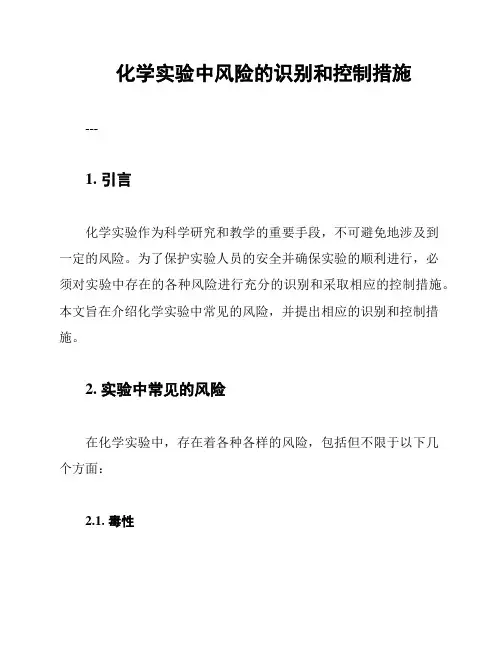 化学实验中风险的识别和控制措施

---

1. 引言

化学实验作为科学研究和教学的重要手段，不可避免地涉及到一定的风险。为了保护实验人员的安全并确保实验的顺利进行，必须对实验中存在的各种风险进行充分的识别和采取相应的控制措施。本文旨在介绍化学实验中常见的风险，并提出相应的识别和控制措施。

2. 实验中常见的风险

在化学实验中，存在着各种各样的风险，包括但不限于以下几个方面：

2.1. 毒性